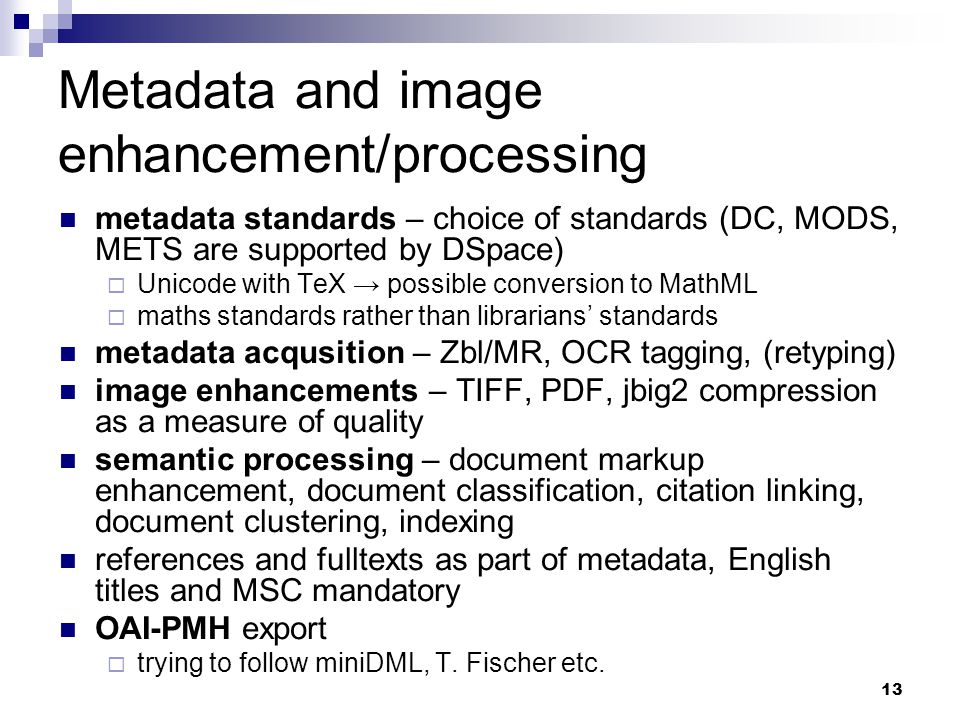 Metadata and image enhancement/processing

metadata standards – choice of standards (DC, MODS, METS are supported by DSpace)

Unicode with TeX → possible conversion to MathML

maths standards rather than librarians' standards

metadata acqusition – Zbl/MR, OCR tagging, (retyping)

image enhancements – TIFF, PDF, jbig2 compression as a measure of quality

semantic processing – document markup enhancement, document classification, citation linking, document clustering, indexing

references and fulltexts as part of metadata, English titles and MSC mandatory

OAI-PMH export

trying to follow miniDML, T. Fischer etc.

13